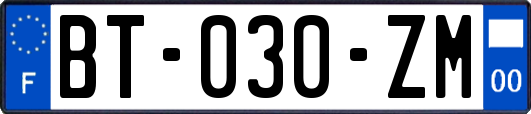 F
BT-030-ZM
00